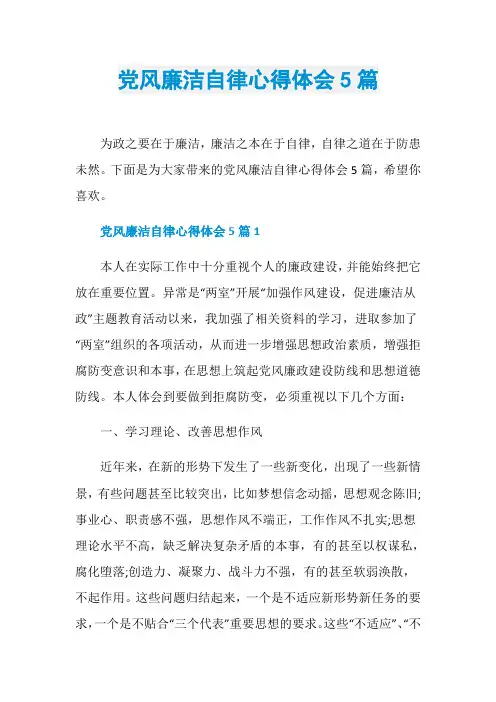 党风廉洁自律心得体会5篇

为政之要在于廉洁，廉洁之本在于自律，自律之道在于防患未然。下面是为大家带来的党风廉洁自律心得体会5篇，希望你喜欢。

党风廉洁自律心得体会5篇1

本人在实际工作中十分重视个人的廉政建设，并能始终把它放在重要位置。异常是“两室”开展“加强作风建设，促进廉洁从政”主题教育活动以来，我加强了相关资料的学习，进取参加了“两室”组织的各项活动，从而进一步增强思想政治素质，增强拒腐防变意识和本事，在思想上筑起党风廉政建设防线和思想道德防线。本人体会到要做到拒腐防变，必须重视以下几个方面：

一、学习理论、改善思想作风

近年来，在新的形势下发生了一些新变化，出现了一些新情景，有些问题甚至比较突出，比如梦想信念动摇，思想观念陈旧;事业心、职责感不强，思想作风不端正，工作作风不扎实;思想理论水平不高，缺乏解决复杂矛盾的本事，有的甚至以权谋私，腐化堕落;创造力、凝聚力、战斗力不强，有的甚至软弱涣散，不起作用。这些问题归结起来，一个是不适应新形势新任务的要求，一个是不贴合“三个代表”重要思想的要求。这些“不适应”、“不